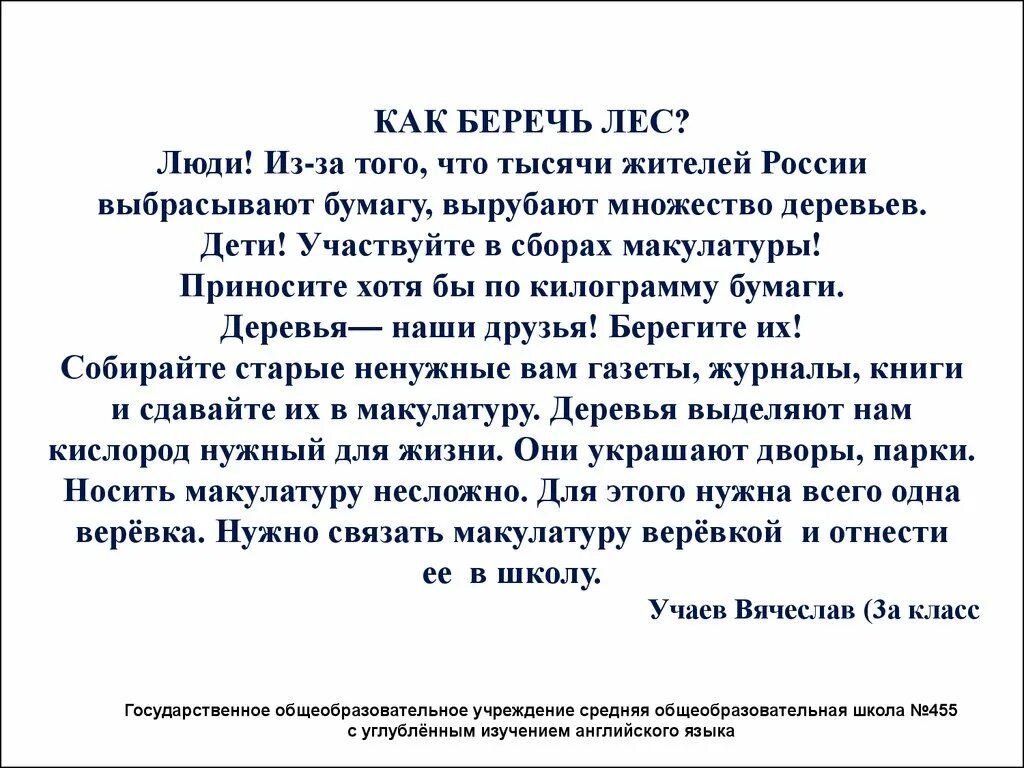 КАК БЕРЕЧЬ ЛЕС?
Люди! Из-за того, что тысячи жителей России выбрасывают бумагу, вырубают множество деревьев.
Дети! Участвуйте в сборах макулатуры!
Приносите хотя бы по килограмму бумаги.
Деревья— наши друзья! Берегите их!
Собирайте старые ненужные вам газеты, журналы, книги и сдавайте их в макулатуру. Деревья выделяют нам кислород нужный для жизни. Они украшают дворы, парки. Носить макулатуру несложно. Для этого нужна всего одна верёвка. Нужно связать макулатуру верёвкой и отнести ее в школу.
Учаев Вячеслав (3а класс

Государственное общеобразовательное учреждение средняя общеобразовательная школа №455 с углублённым изучением английского языка